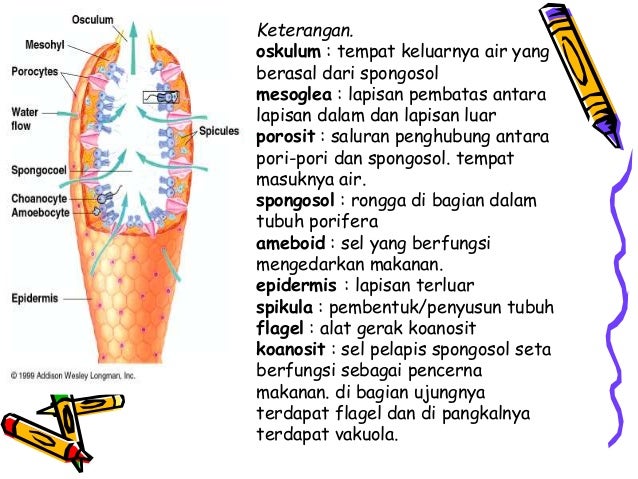 Osculum

Mesohyl

Porocytes

Water flow

Spicules

Spongocoel

Choanocyte

Amoebocyte

Epidermis

© 1999 Addison Wesley Longman, Inc.

Keterangan.

oskulum : tempat keluarnya air yang berasal dari spongosol

mesoglea : lapisan pembatas antara lapisan dalam dan lapisan luar

porosit : saluran penghubung antara pori-pori dan spongosol. tempat masuknya air.

spongosol : rongga di bagian dalam tubuh porifera

ameboid : sel yang berfungsi mengedarkan makanan.

epidermis : lapisan terluar

spikula : pembentuk/penyusun tubuh

flagel : alat gerak koanosit

koanosit : sel pelapis spongosol seta berfungsi sebagai pencerna makanan. di bagian ujungnya terdapat flagel dan di pangkalnya terdapat vakuola.